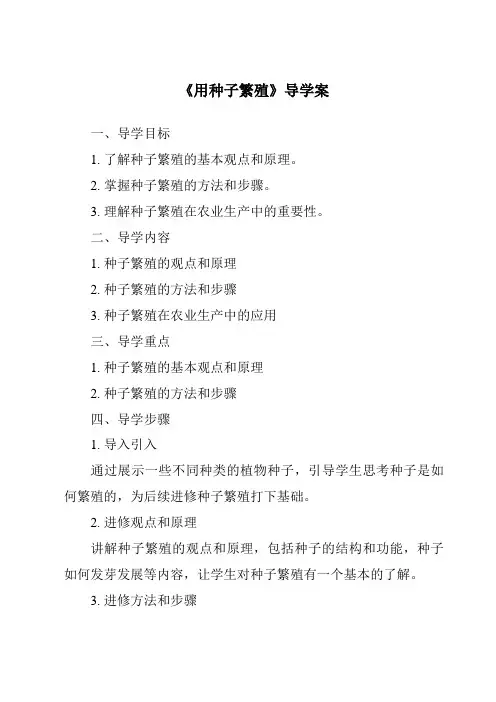 《用种子繁殖》导学案

一、导学目标

1. 了解种子繁殖的基本观点和原理。

2. 掌握种子繁殖的方法和步骤。

3. 理解种子繁殖在农业生产中的重要性。

二、导学内容

1. 种子繁殖的观点和原理

2. 种子繁殖的方法和步骤

3. 种子繁殖在农业生产中的应用

三、导学重点

1. 种子繁殖的基本观点和原理

2. 种子繁殖的方法和步骤

四、导学步骤

1. 导入引入

通过展示一些不同种类的植物种子，引导学生思考种子是如何繁殖的，为后续进修种子繁殖打下基础。

2. 进修观点和原理

讲解种子繁殖的观点和原理，包括种子的结构和功能，种子如何发芽发展等内容，让学生对种子繁殖有一个基本的了解。

3. 进修方法和步骤